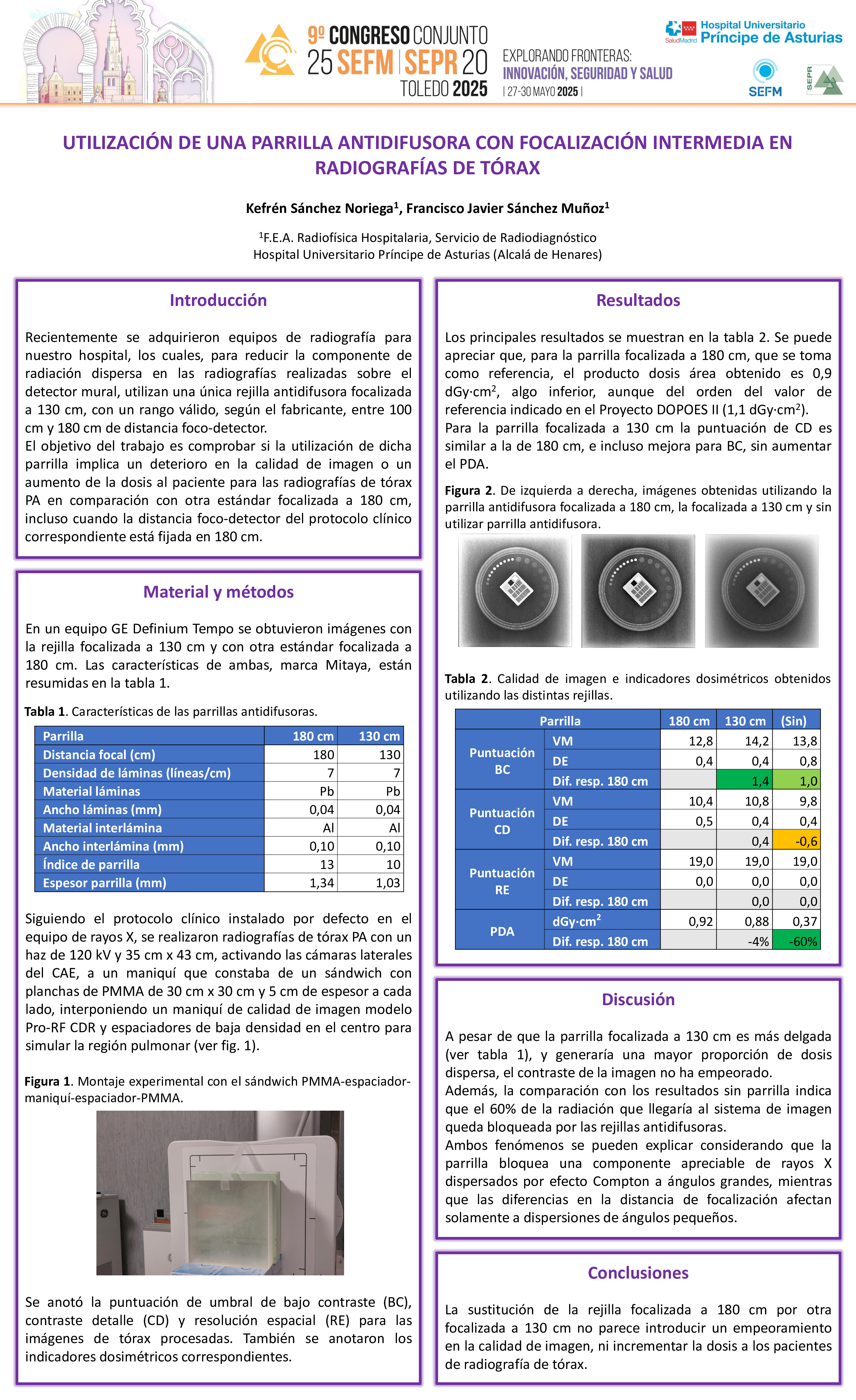 9º CONGRESO CONJUNTO
25 SEFM | SEPR 20
TOLEDO 2025

EXPLORANDO FRONTERAS:
INNOVACIÓN, SEGURIDAD Y SALUD
| 27-30 MAYO 2025 |

SaludMadrid Hospital Universitario Príncipe de Asturias

SEFM

SEPR

UTILIZACIÓN DE UNA PARRILLA ANTIDIFUSORA CON FOCALIZACIÓN INTERMEDIA EN RADIOGRAFÍAS DE TÓRAX

Kefrén Sánchez Noriega$^1$, Francisco Javier Sánchez Muñoz$^1$

$^1$F.E.A. Radiofísica Hospitalaria, Servicio de Radiodiagnóstico
Hospital Universitario Príncipe de Asturias (Alcalá de Henares)

Introducción

Recientemente se adquirieron equipos de radiografía para nuestro hospital, los cuales, para reducir la componente de radiación dispersa en las radiografías realizadas sobre el detector mural, utilizan una única rejilla antidifusora focalizada a 130 cm, con un rango válido, según el fabricante, entre 100 cm y 180 cm de distancia foco-detector.
El objetivo del trabajo es comprobar si la utilización de dicha parrilla implica un deterioro en la calidad de imagen o un aumento de la dosis al paciente para las radiografías de tórax PA en comparación con otra estándar focalizada a 180 cm, incluso cuando la distancia foco-detector del protocolo clínico correspondiente está fijada en 180 cm.

Material y métodos

En un equipo GE Definium Tempo se obtuvieron imágenes con la rejilla focalizada a 130 cm y con otra estándar focalizada a 180 cm. Las características de ambas, marca Mitaya, están resumidas en la tabla 1.

Tabla 1. Características de las parrillas antidifusoras.

| Parrilla | 180 cm | 130 cm |
|---|---|---|
| Distancia focal (cm) | 180 | 130 |
| Densidad de láminas (líneas/cm) | 7 | 7 |
| Material láminas | Pb | Pb |
| Ancho láminas (mm) | 0,04 | 0,04 |
| Material interlámina | Al | Al |
| Ancho interlámina (mm) | 0,10 | 0,10 |
| Índice de parrilla | 13 | 10 |
| Espesor parrilla (mm) | 1,34 | 1,03 |

Siguiendo el protocolo clínico instalado por defecto en el equipo de rayos X, se realizaron radiografías de tórax PA con un haz de 120 kV y 35 cm x 43 cm, activando las cámaras laterales del CAE, a un maniquí que constaba de un sándwich con planchas de PMMA de 30 cm x 30 cm y 5 cm de espesor a cada lado, interponiendo un maniquí de calidad de imagen modelo Pro-RF CDR y espaciadores de baja densidad en el centro para simular la región pulmonar (ver fig. 1).

Figura 1. Montaje experimental con el sándwich PMMA-espaciador-maniquí-espaciador-PMMA.

Se anotó la puntuación de umbral de bajo contraste (BC), contraste detalle (CD) y resolución espacial (RE) para las imágenes de tórax procesadas. También se anotaron los indicadores dosimétricos correspondientes.

Resultados

Los principales resultados se muestran en la tabla 2. Se puede apreciar que, para la parrilla focalizada a 180 cm, que se toma como referencia, el producto dosis área obtenido es 0,9 dGy·cm$^2$, algo inferior, aunque del orden del valor de referencia indicado en el Proyecto DOPOES II (1,1 dGy·cm$^2$).
Para la parrilla focalizada a 130 cm la puntuación de CD es similar a la de 180 cm, e incluso mejora para BC, sin aumentar el PDA.

Figura 2. De izquierda a derecha, imágenes obtenidas utilizando la parrilla antidifusora focalizada a 180 cm, la focalizada a 130 cm y sin utilizar parrilla antidifusora.

Tabla 2. Calidad de imagen e indicadores dosimétricos obtenidos utilizando las distintas rejillas.

| Parrilla | | 180 cm | 130 cm | (Sin) |
|---|---|---|---|---|
| Puntuación BC | VM | 12,8 | 14,2 | 13,8 |
| | DE | 0,4 | 0,4 | 0,8 |
| | Dif. resp. 180 cm | | 1,4 | 1,0 |
| Puntuación CD | VM | 10,4 | 10,8 | 9,8 |
| | DE | 0,5 | 0,4 | 0,4 |
| | Dif. resp. 180 cm | | 0,4 | -0,6 |
| Puntuación RE | VM | 19,0 | 19,0 | 19,0 |
| | DE | 0,0 | 0,0 | 0,0 |
| | Dif. resp. 180 cm | | 0,0 | 0,0 |
| PDA | dGy·cm$^2$ | 0,92 | 0,88 | 0,37 |
| | Dif. resp. 180 cm | | -4% | -60% |

Discusión

A pesar de que la parrilla focalizada a 130 cm es más delgada (ver tabla 1), y generaría una mayor proporción de dosis dispersa, el contraste de la imagen no ha empeorado.
Además, la comparación con los resultados sin parrilla indica que el 60% de la radiación que llegaría al sistema de imagen queda bloqueada por las rejillas antidifusoras.
Ambos fenómenos se pueden explicar considerando que la parrilla bloquea una componente apreciable de rayos X dispersados por efecto Compton a ángulos grandes, mientras que las diferencias en la distancia de focalización afectan solamente a dispersiones de ángulos pequeños.

Conclusiones

La sustitución de la rejilla focalizada a 180 cm por otra focalizada a 130 cm no parece introducir un empeoramiento en la calidad de imagen, ni incrementar la dosis a los pacientes de radiografía de tórax.